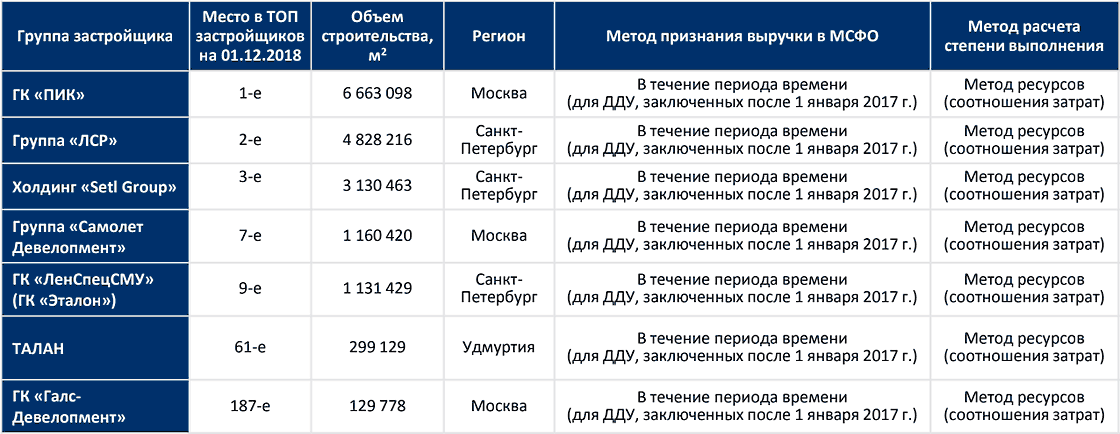 | Группа застройщика | Место в ТОП застройщиков на 01.12.2018 | Объем строительства, м$^2$ | Регион | Метод признания выручки в МСФО | Метод расчета степени выполнения |
|---|---|---|---|---|---|
| ГК «ПИК» | 1-е | 6 663 098 | Москва | В течение периода времени (для ДДУ, заключенных после 1 января 2017 г.) | Метод ресурсов (соотношения затрат) |
| Группа «ЛСР» | 2-е | 4 828 216 | Санкт-Петербург | В течение периода времени (для ДДУ, заключенных после 1 января 2017 г.) | Метод ресурсов (соотношения затрат) |
| Холдинг «Setl Group» | 3-е | 3 130 463 | Санкт-Петербург | В течение периода времени (для ДДУ, заключенных после 1 января 2017 г.) | Метод ресурсов (соотношения затрат) |
| Группа «Самолет Девелопмент» | 7-е | 1 160 420 | Москва | В течение периода времени (для ДДУ, заключенных после 1 января 2017 г.) | Метод ресурсов (соотношения затрат) |
| ГК «ЛенСпецСМУ» (ГК «Эталон») | 9-е | 1 131 429 | Санкт-Петербург | В течение периода времени (для ДДУ, заключенных после 1 января 2017 г.) | Метод ресурсов (соотношения затрат) |
| ТАЛАН | 61-е | 299 129 | Удмуртия | В течение периода времени (для ДДУ, заключенных после 1 января 2017 г.) | Метод ресурсов (соотношения затрат) |
| ГК «Галс-Девелопмент» | 187-е | 129 778 | Москва | В течение периода времени (для ДДУ, заключенных после 1 января 2017 г.) | Метод ресурсов (соотношения затрат) |